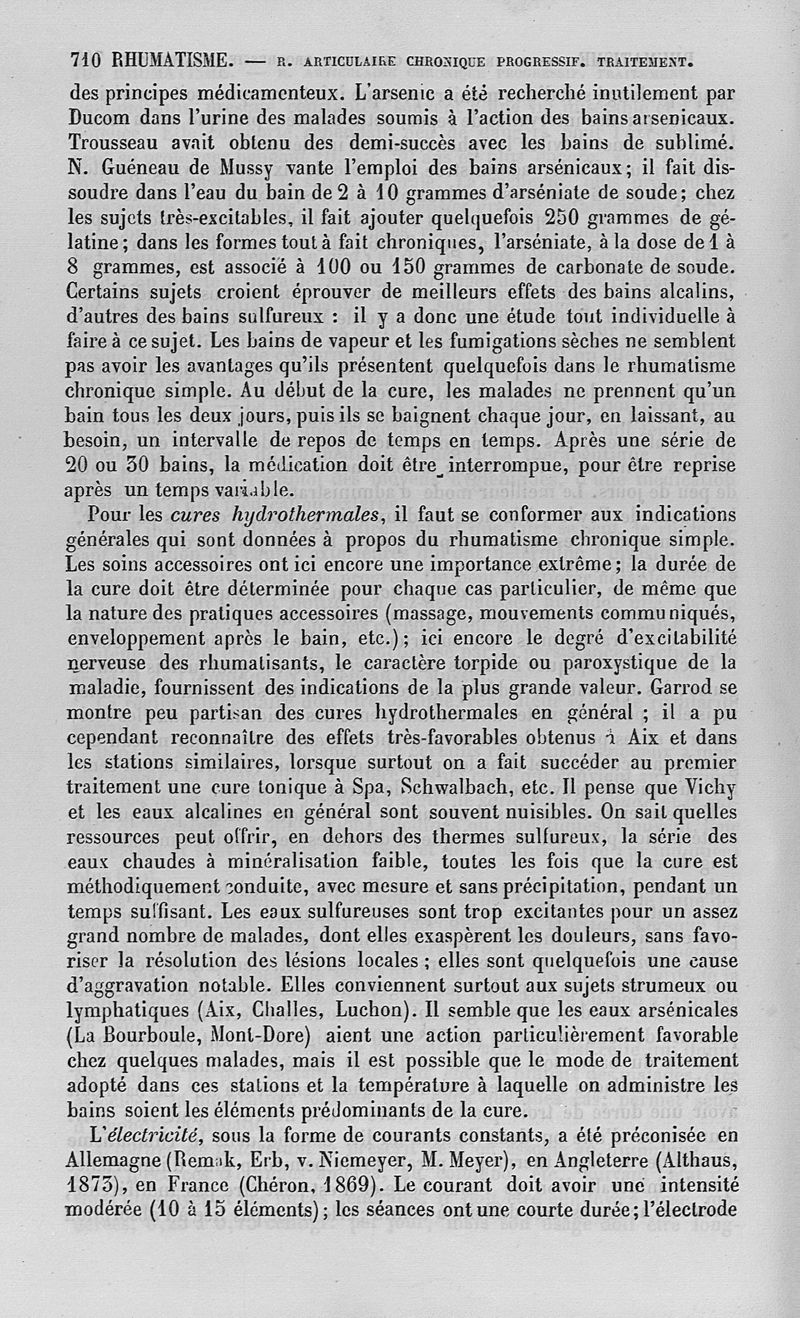 710 RHUMATISME. — R. ARTICULAIRE CHRONIQUE PROGRESSIF. TRAITEMENT.

des principes médicamenteux. L'arsenic a été recherché inutilement par Ducom dans l'urine des malades soumis à l'action des bains arsenicaux. Trousseau avait obtenu des demi-succès avec les bains de sublimé. N. Guéneau de Mussy vante l'emploi des bains arsénicaux; il fait dissoudre dans l'eau du bain de 2 à 10 grammes d'arséniate de soude; chez les sujets très-excitables, il fait ajouter quelquefois 250 grammes de gélatine; dans les formes tout à fait chroniques, l'arséniate, à la dose de 1 à 8 grammes, est associé à 100 ou 150 grammes de carbonate de soude. Certains sujets croient éprouver de meilleurs effets des bains alcalins, d'autres des bains sulfureux : il y a donc une étude tout individuelle à faire à ce sujet. Les bains de vapeur et les fumigations sèches ne semblent pas avoir les avantages qu'ils présentent quelquefois dans le rhumatisme chronique simple. Au début de la cure, les malades ne prennent qu'un bain tous les deux jours, puis ils se baignent chaque jour, en laissant, au besoin, un intervalle de repos de temps en temps. Après une série de 20 ou 30 bains, la médication doit être interrompue, pour être reprise après un temps variable.

Pour les cures hydrothermales, il faut se conformer aux indications générales qui sont données à propos du rhumatisme chronique simple. Les soins accessoires ont ici encore une importance extrême; la durée de la cure doit être déterminée pour chaque cas particulier, de même que la nature des pratiques accessoires (massage, mouvements communiqués, enveloppement après le bain, etc.); ici encore le degré d'excitabilité nerveuse des rhumatisants, le caractère torpide ou paroxystique de la maladie, fournissent des indications de la plus grande valeur. Garrod se montre peu partisan des cures hydrothermales en général ; il a pu cependant reconnaître des effets très-favorables obtenus à Aix et dans les stations similaires, lorsque surtout on a fait succéder au premier traitement une cure tonique à Spa, Schwalbach, etc. Il pense que Vichy et les eaux alcalines en général sont souvent nuisibles. On sait quelles ressources peut offrir, en dehors des thermes sulfureux, la série des eaux chaudes à minéralisation faible, toutes les fois que la cure est méthodiquement conduite, avec mesure et sans précipitation, pendant un temps suffisant. Les eaux sulfureuses sont trop excitantes pour un assez grand nombre de malades, dont elles exaspèrent les douleurs, sans favoriser la résolution des lésions locales; elles sont quelquefois une cause d'aggravation notable. Elles conviennent surtout aux sujets strumeux ou lymphatiques (Aix, Challes, Luchon). Il semble que les eaux arsénicales (La Bourboule, Mont-Dore) aient une action particulièrement favorable chez quelques malades, mais il est possible que le mode de traitement adopté dans ces stations et la température à laquelle on administre les bains soient les éléments prédominants de la cure.

L'électricité, sous la forme de courants constants, a été préconisée en Allemagne (Remak, Erb, v. Niemeyer, M. Meyer), en Angleterre (Althaus, 1873), en France (Chéron, 1869). Le courant doit avoir une intensité modérée (10 à 15 éléments); les séances ont une courte durée; l'électrode